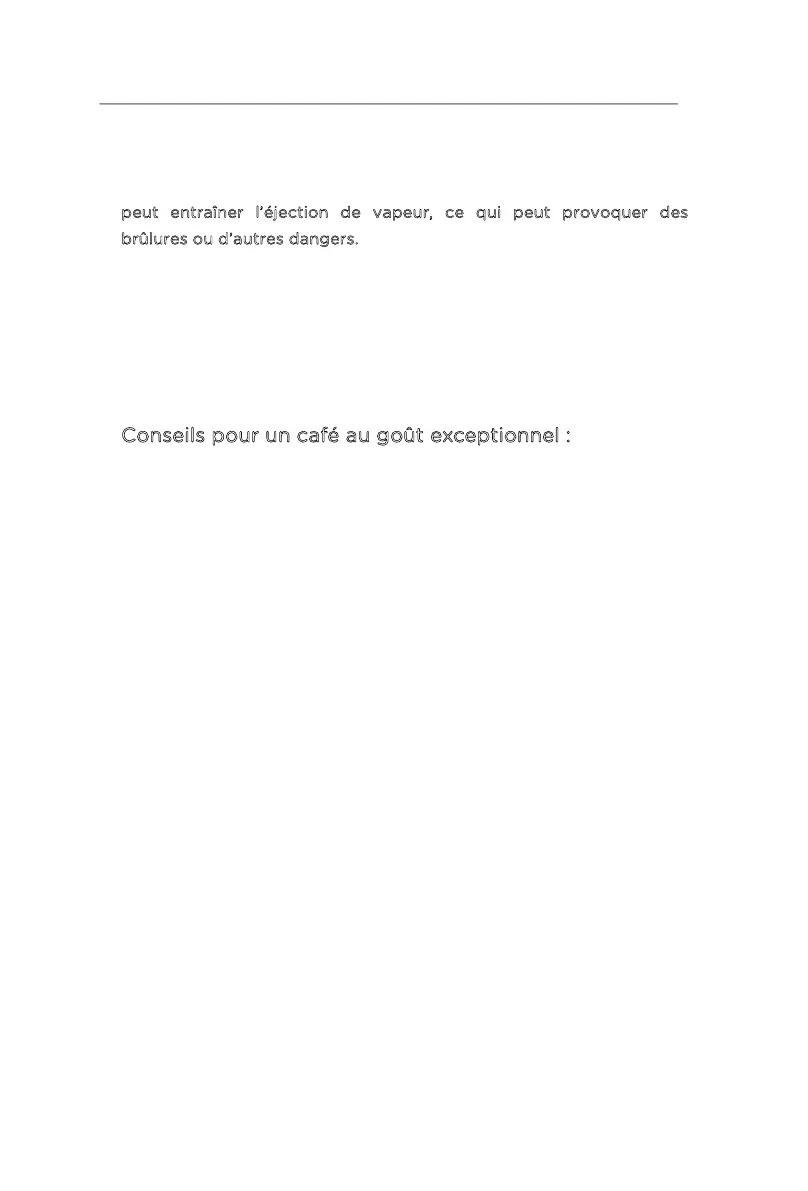 peut entraîner l'éjection de vapeur, ce qui peut provoquer des brûlures ou d'autres dangers.

Conseils pour un café au goût exceptionnel :